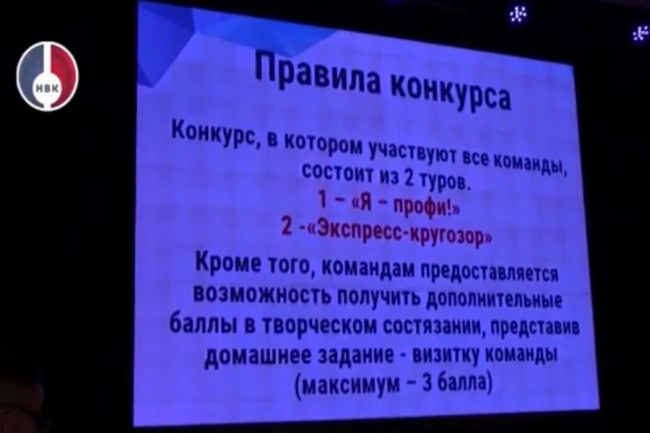 НВК

Правила конкурса

Конкурс, в котором участвуют все команды, состоит из 2 туров.
1 – «Я – профи!»
2 -«Экспресс-кругозор»

Кроме того, командам предоставляется возможность получить дополнительные баллы в творческом состязании, представив домашнее задание - визитку команды (максимум – 3 балла)